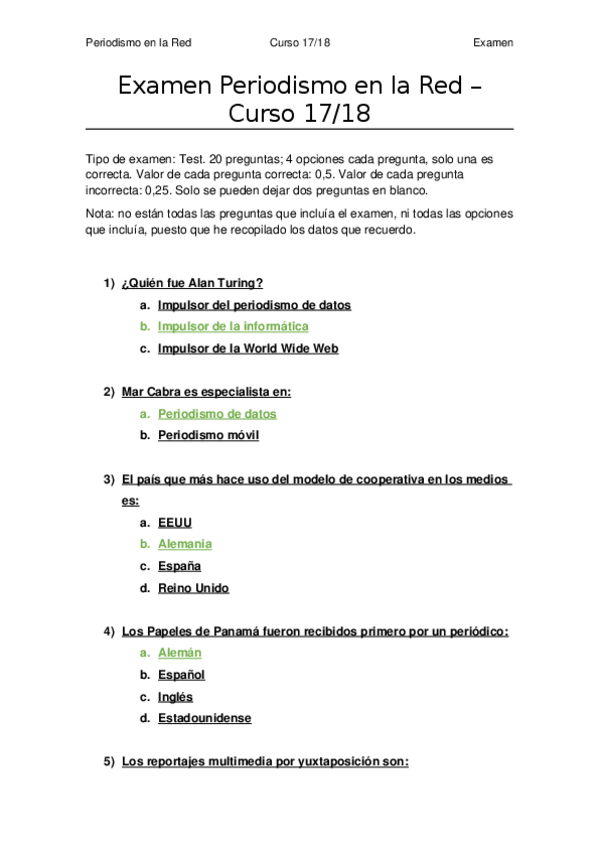 Periodismo en la Red Curso 17/18 Examen

Examen Periodismo en la Red – Curso 17/18

Tipo de examen: Test. 20 preguntas; 4 opciones cada pregunta, solo una es correcta. Valor de cada pregunta correcta: 0,5. Valor de cada pregunta incorrecta: 0,25. Solo se pueden dejar dos preguntas en blanco.

Nota: no están todas las preguntas que incluía el examen, ni todas las opciones que incluía, puesto que he recopilado los datos que recuerdo.

1) ¿Quién fue Alan Turing?
a. Impulsor del periodismo de datos
b. Impulsor de la informática
c. Impulsor de la World Wide Web

2) Mar Cabra es especialista en:
a. Periodismo de datos
b. Periodismo móvil

3) El país que más hace uso del modelo de cooperativa en los medios es:
a. EEUU
b. Alemania
c. España
d. Reino Unido

4) Los Papeles de Panamá fueron recibidos primero por un periódico:
a. Alemán
b. Español
c. Inglés
d. Estadounidense

5) Los reportajes multimedia por yuxtaposición son: